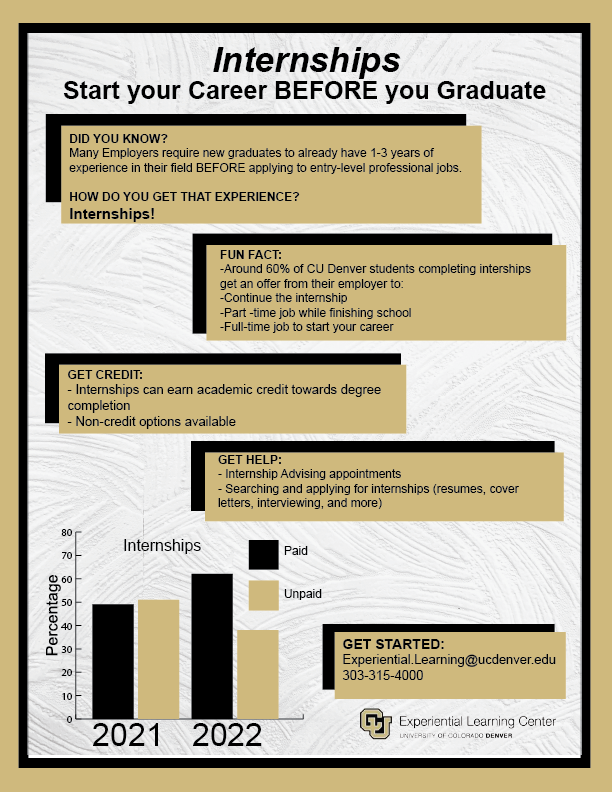 Internships
Start your Career BEFORE you Graduate

DID YOU KNOW?
Many Employers require new graduates to already have 1-3 years of experience in their field BEFORE applying to entry-level professional jobs.

HOW DO YOU GET THAT EXPERIENCE?
Internships!

FUN FACT:
-Around 60% of CU Denver students completing interships get an offer from their employer to:
-Continue the internship
-Part -time job while finishing school
-Full-time job to start your career

GET CREDIT:
- Internships can earn academic credit towards degree completion
- Non-credit options available

GET HELP:
- Internship Advising appointments
- Searching and applying for internships (resumes, cover letters, interviewing, and more)

Internships
Paid
Unpaid
Percentage
80
70
60
50
40
30
20
10
0
2021
2022

GET STARTED:
Experiential.Learning@ucdenver.edu
303-315-4000

Experiential Learning Center
UNIVERSITY OF COLORADO DENVER